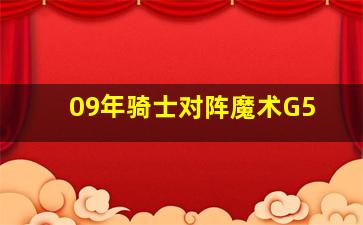 09年骑士对阵魔术G5